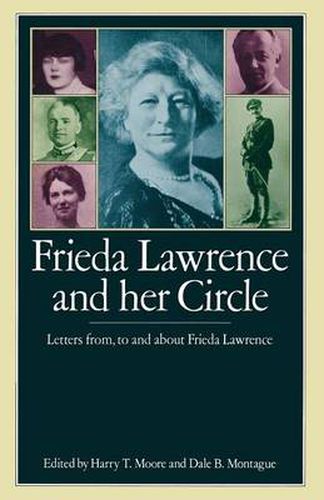 Frieda Lawrence and her Circle

Letters from, to and about Frieda Lawrence

Edited by Harry T. Moore and Dale B. Montague